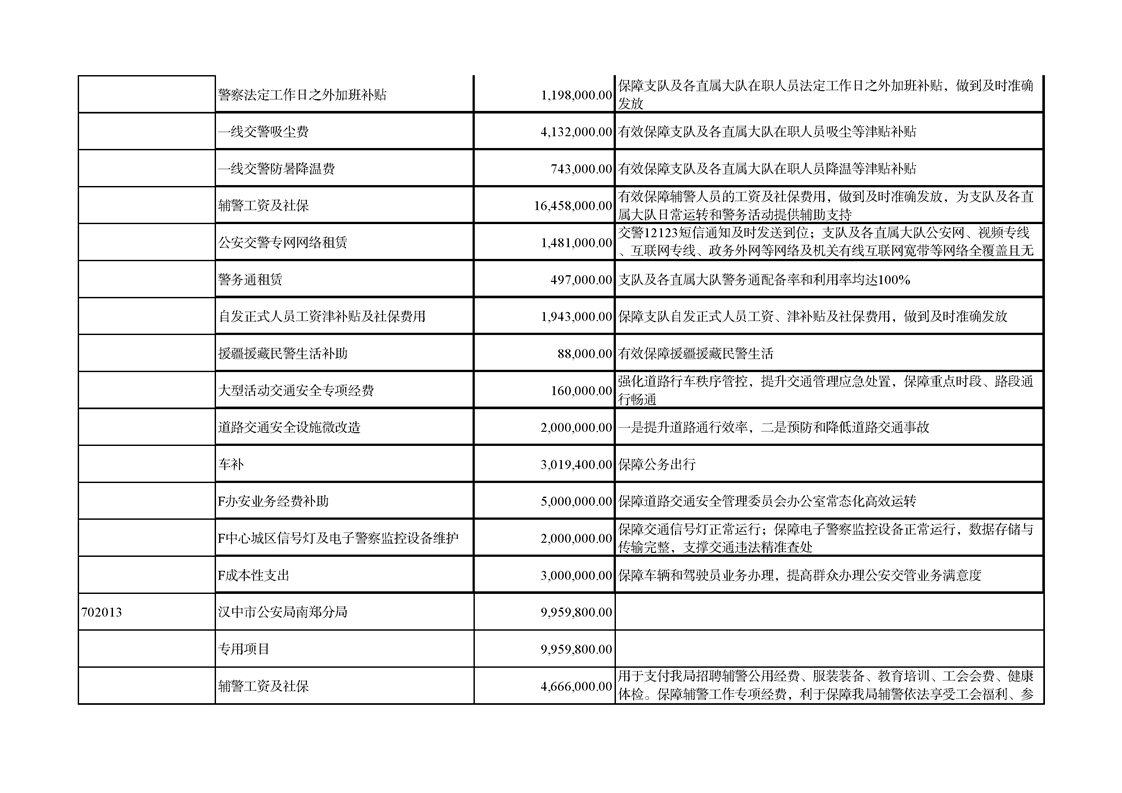 |  |  |  |  |
|---|---|---|---|
|  | 警察法定工作日之外加班补贴 | 1,198,000.00 | 保障支队及各直属大队在职人员法定工作日之外加班补贴，做到及时准确发放 |
|  | 一线交警吸尘费 | 4,132,000.00 | 有效保障支队及各直属大队在职人员吸尘等津贴补贴 |
|  | 一线交警防暑降温费 | 743,000.00 | 有效保障支队及各直属大队在职人员降温等津贴补贴 |
|  | 辅警工资及社保 | 16,458,000.00 | 有效保障辅警人员的工资及社保费用，做到及时准确发放，为支队及各直属大队日常运转和警务活动提供辅助支持 |
|  | 公安交警专网网络租赁 | 1,481,000.00 | 交警12123短信通知及时发送到位；支队及各直属大队公安网、视频专线、互联网专线、政务外网等网络及机关有线互联网宽带等网络全覆盖且无 |
|  | 警务通租赁 | 497,000.00 | 支队及各直属大队警务通配备率和利用率均达100% |
|  | 自发正式人员工资津补贴及社保费用 | 1,943,000.00 | 保障支队自发正式人员工资、津补贴及社保费用，做到及时准确发放 |
|  | 援疆援藏民警生活补助 | 88,000.00 | 有效保障援疆援藏民警生活 |
|  | 大型活动交通安全专项经费 | 160,000.00 | 强化道路行车秩序管控，提升交通管理应急处置，保障重点时段、路段通行畅通 |
|  | 道路交通安全设施微改造 | 2,000,000.00 | 一是提升道路通行效率，二是预防和降低道路交通事故 |
|  | 车补 | 3,019,400.00 | 保障公务出行 |
|  | F办安业务经费补助 | 5,000,000.00 | 保障道路交通安全管理委员会办公室常态化高效运转 |
|  | F中心城区信号灯及电子警察监控设备维护 | 2,000,000.00 | 保障交通信号灯正常运行；保障电子警察监控设备正常运行，数据存储与传输完整，支撑交通违法精准查处 |
|  | F成本性支出 | 3,000,000.00 | 保障车辆和驾驶员业务办理，提高群众办理公安交管业务满意度 |
| 702013 | 汉中市公安局南郑分局 | 9,959,800.00 |  |
|  | 专用项目 | 9,959,800.00 |  |
|  | 辅警工资及社保 | 4,666,000.00 | 用于支付我局招聘辅警公用经费、服装装备、教育培训、工会会费、健康体检。保障辅警工作专项经费，利于保障我局辅警依法享受工会福利、参 |